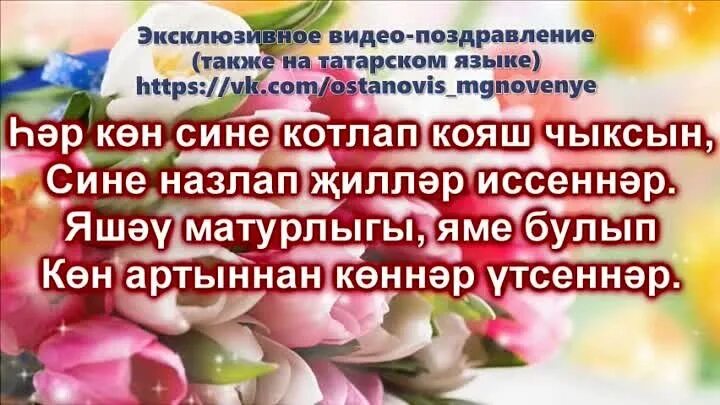 Эксклюзивное видео-поздравление
(также на татарском языке)
https://vk.com/ostanovis_mgnovenye

Һәр көн сине котлап кояш чыксын,
Сине назлап җилләр иссеннәр.
Яшәү матурлыгы, яме булып
Көн артыннан көннәр үтсеннәр.